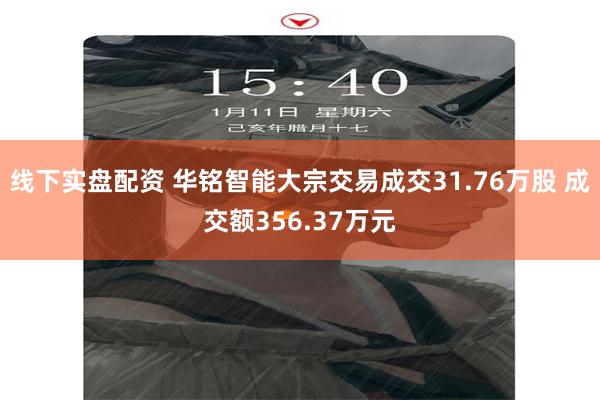 15:40

1月11日 星期六

己亥年腊月十七

线下实盘配资 华铭智能大宗交易成交31.76万股 成交额356.37万元